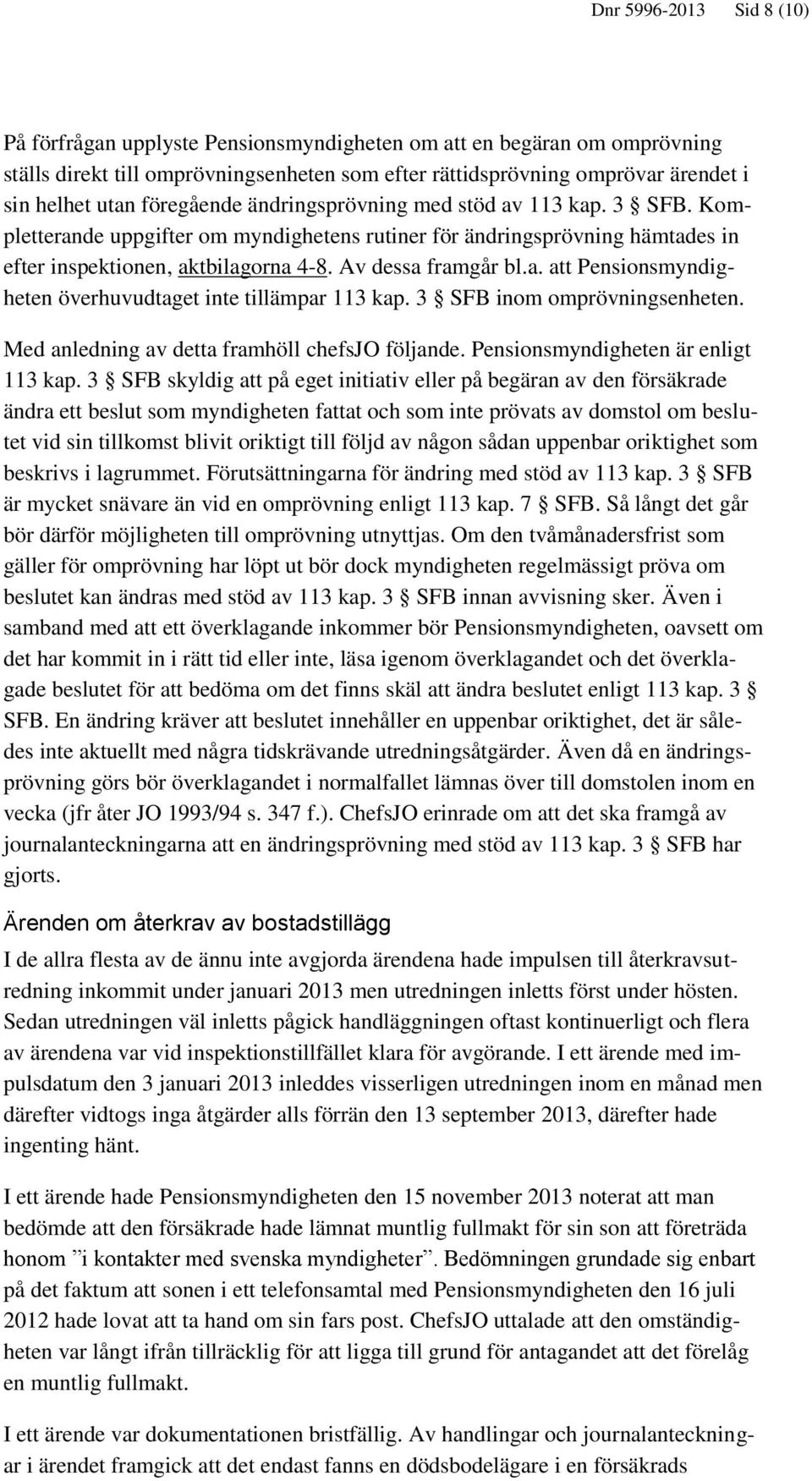 Dnr 5996-2013 Sid 8 (10)

På förfrågan upplyste Pensionsmyndigheten om att en begäran om omprövning ställs direkt till omprövningsenheten som efter rättidsprövning omprövar ärendet i sin helhet utan föregående ändringsprövning med stöd av 113 kap. 3 § SFB. Kompletterande uppgifter om myndighetens rutiner för ändringsprövning hämtades in efter inspektionen, aktbilagorna 4-8. Av dessa framgår bl.a. att Pensionsmyndigheten överhuvudtaget inte tillämpar 113 kap. 3 § SFB inom omprövningsenheten.

Med anledning av detta framhöll chefsJO följande. Pensionsmyndigheten är enligt 113 kap. 3 § SFB skyldig att på eget initiativ eller på begäran av den försäkrade ändra ett beslut som myndigheten fattat och som inte prövats av domstol om beslutet vid sin tillkomst blivit oriktigt till följd av någon sådan uppenbar oriktighet som beskrivs i lagrummet. Förutsättningarna för ändring med stöd av 113 kap. 3 § SFB är mycket snävare än vid en omprövning enligt 113 kap. 7 § SFB. Så långt det går bör därför möjligheten till omprövning utnyttjas. Om den tvåmånadersfrist som gäller för omprövning har löpt ut bör dock myndigheten regelmässigt pröva om beslutet kan ändras med stöd av 113 kap. 3 § SFB innan avvisning sker. Även i samband med att ett överklagande inkommer bör Pensionsmyndigheten, oavsett om det har kommit in i rätt tid eller inte, läsa igenom överklagandet och det överklagade beslutet för att bedöma om det finns skäl att ändra beslutet enligt 113 kap. 3 § SFB. En ändring kräver att beslutet innehåller en uppenbar oriktighet, det är således inte aktuellt med några tidskrävande utredningsåtgärder. Även då en ändringsprövning görs bör överklagandet i normalfallet lämnas över till domstolen inom en vecka (jfr åter JO 1993/94 s. 347 f.). ChefsJO erinrade om att det ska framgå av journalanteckningarna att en ändringsprövning med stöd av 113 kap. 3 § SFB har gjorts.

Ärenden om återkrav av bostadstillägg

I de allra flesta av de ännu inte avgjorda ärendena hade impulsen till återkravsutredning inkommit under januari 2013 men utredningen inletts först under hösten. Sedan utredningen väl inletts pågick handläggningen oftast kontinuerligt och flera av ärendena var vid inspektionstillfället klara för avgörande. I ett ärende med impulsdatum den 3 januari 2013 inleddes visserligen utredningen inom en månad men därefter vidtogs inga åtgärder alls förrän den 13 september 2013, därefter hade ingenting hänt.

I ett ärende hade Pensionsmyndigheten den 15 november 2013 noterat att man bedömde att den försäkrade hade lämnat muntlig fullmakt för sin son att företräda honom ”i kontakter med svenska myndigheter”. Bedömningen grundade sig enbart på det faktum att sonen i ett telefonsamtal med Pensionsmyndigheten den 16 juli 2012 hade lovat att ta hand om sin fars post. ChefsJO uttalade att den omständigheten var långt ifrån tillräcklig för att ligga till grund för antagandet att det förelåg en muntlig fullmakt.

I ett ärende var dokumentationen bristfällig. Av handlingar och journalanteckningar i ärendet framgick att det endast fanns en dödsbodelägare i en försäkrads